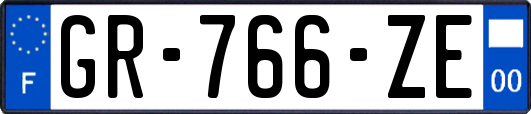 F
GR-766-ZE
00